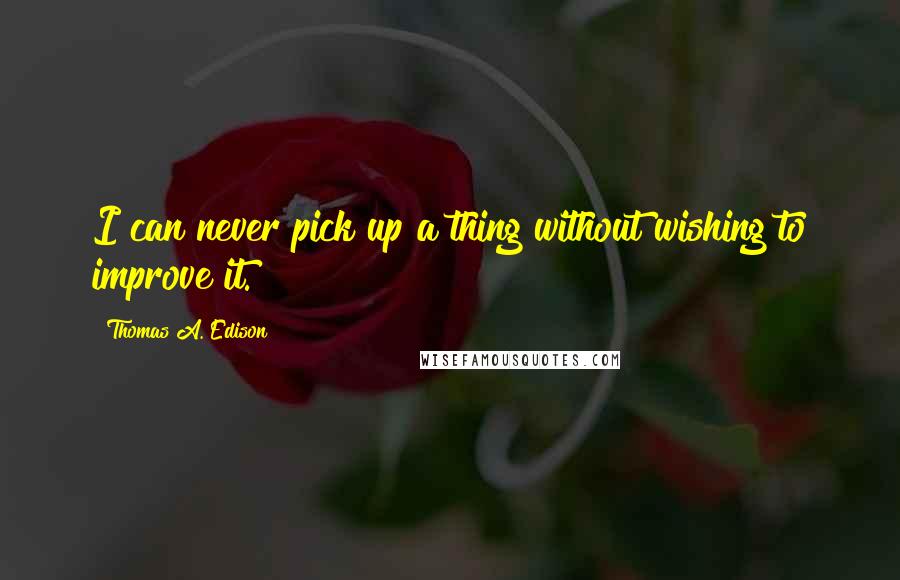 I can never pick up a thing without wishing to improve it.

Thomas A. Edison

WISEFAMOUSQUOTES.COM